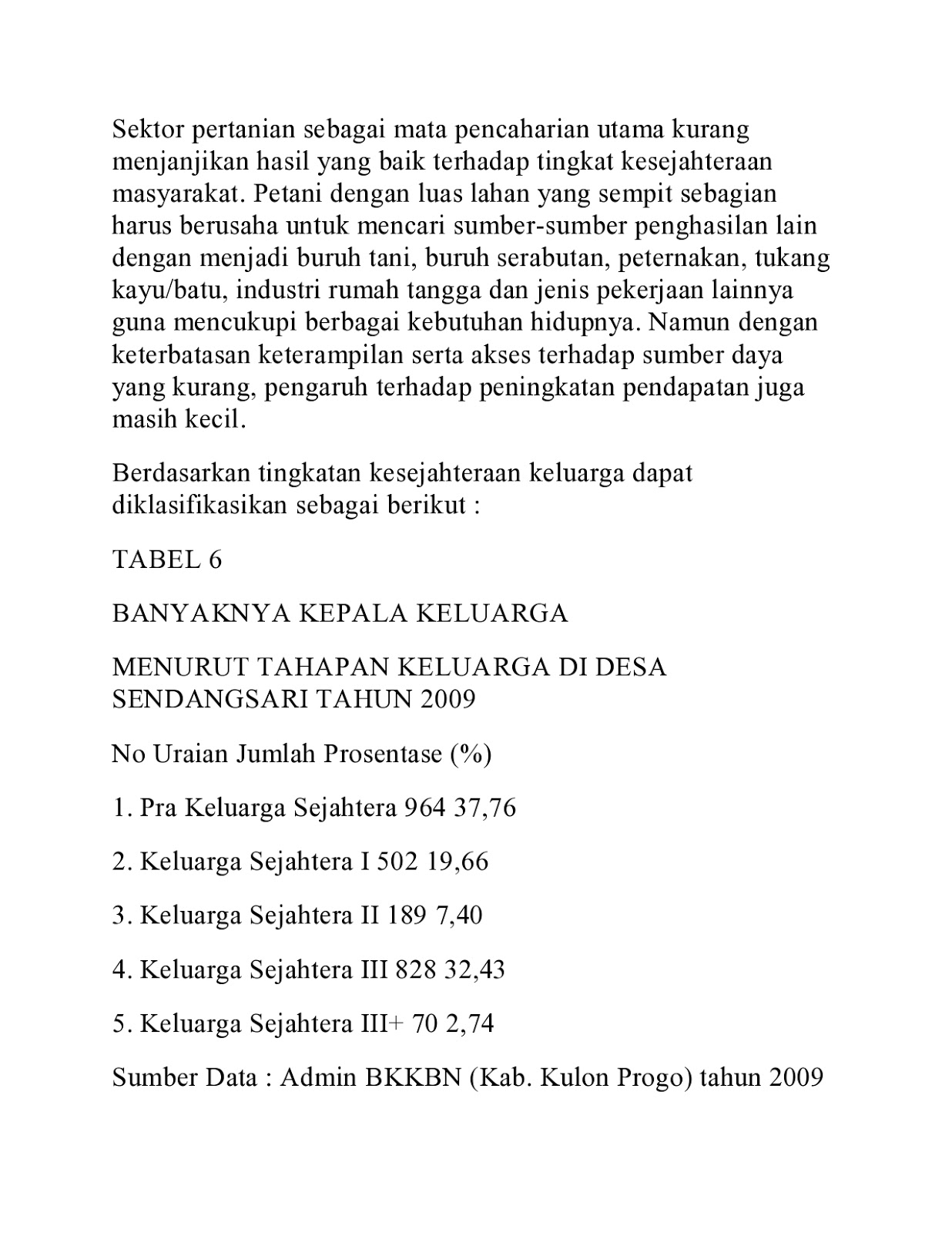 Sektor pertanian sebagai mata pencaharian utama kurang menjanjikan hasil yang baik terhadap tingkat kesejahteraan masyarakat. Petani dengan luas lahan yang sempit sebagian harus berusaha untuk mencari sumber-sumber penghasilan lain dengan menjadi buruh tani, buruh serabutan, peternakan, tukang kayu/batu, industri rumah tangga dan jenis pekerjaan lainnya guna mencukupi berbagai kebutuhan hidupnya. Namun dengan keterbatasan keterampilan serta akses terhadap sumber daya yang kurang, pengaruh terhadap peningkatan pendapatan juga masih kecil.

Berdasarkan tingkatan kesejahteraan keluarga dapat diklasifikasikan sebagai berikut :

TABEL 6

BANYAKNYA KEPALA KELUARGA

MENURUT TAHAPAN KELUARGA DI DESA SENDANGSARI TAHUN 2009

No Uraian Jumlah Prosentase (%)

1. Pra Keluarga Sejahtera 964 37,76

2. Keluarga Sejahtera I 502 19,66

3. Keluarga Sejahtera II 189 7,40

4. Keluarga Sejahtera III 828 32,43

5. Keluarga Sejahtera III+ 70 2,74

Sumber Data : Admin BKKBN (Kab. Kulon Progo) tahun 2009